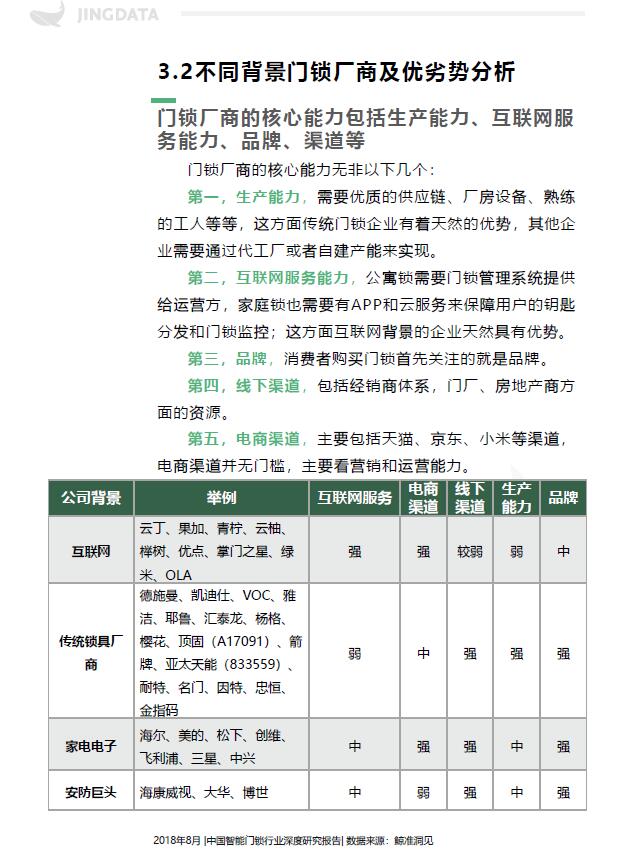 JINGDATA

3.2不同背景门锁厂商及优劣势分析

门锁厂商的核心能力包括生产能力、互联网服务能力、品牌、渠道等

门锁厂商的核心能力无非以下几个：

第一，生产能力，需要优质的供应链、厂房设备、熟练的工人等等，这方面传统门锁企业有着天然的优势，其他企业需要通过代工厂或者自建产能来实现。

第二，互联网服务能力，公寓锁需要门锁管理系统提供给运营方，家庭锁也需要有APP和云服务来保障用户的钥匙分发和门锁监控；这方面互联网背景的企业天然具有优势。

第三，品牌，消费者购买门锁首先关注的就是品牌。

第四，线下渠道，包括经销商体系，门厂、房地产商方面的资源。

第五，电商渠道，主要包括天猫、京东、小米等渠道，电商渠道并无门槛，主要看营销和运营能力。

| 公司背景 | 举例 | 互联网服务 | 电商渠道 | 线下渠道 | 生产能力 | 品牌 |
|---|---|---|---|---|---|---|
| 互联网 | 云丁、果加、青柠、云柚、榉树、优点、掌门之星、绿米、OLA | 强 | 强 | 较弱 | 弱 | 中 |
| 传统锁具厂商 | 德施曼、凯迪仕、VOC、雅洁、耶鲁、汇泰龙、杨格、樱花、顶固（A17091）、箭牌、亚太天能（833559）、耐特、名门、因特、忠恒、金指码 | 弱 | 中 | 强 | 强 | 强 |
| 家电电子 | 海尔、美的、松下、创维、飞利浦、三星、中兴 | 中 | 强 | 强 | 中 | 强 |
| 安防巨头 | 海康威视、大华、博世 | 中 | 弱 | 强 | 中 | 强 |

2018年8月 |中国智能门锁行业深度研究报告| 数据来源：鲸准洞见